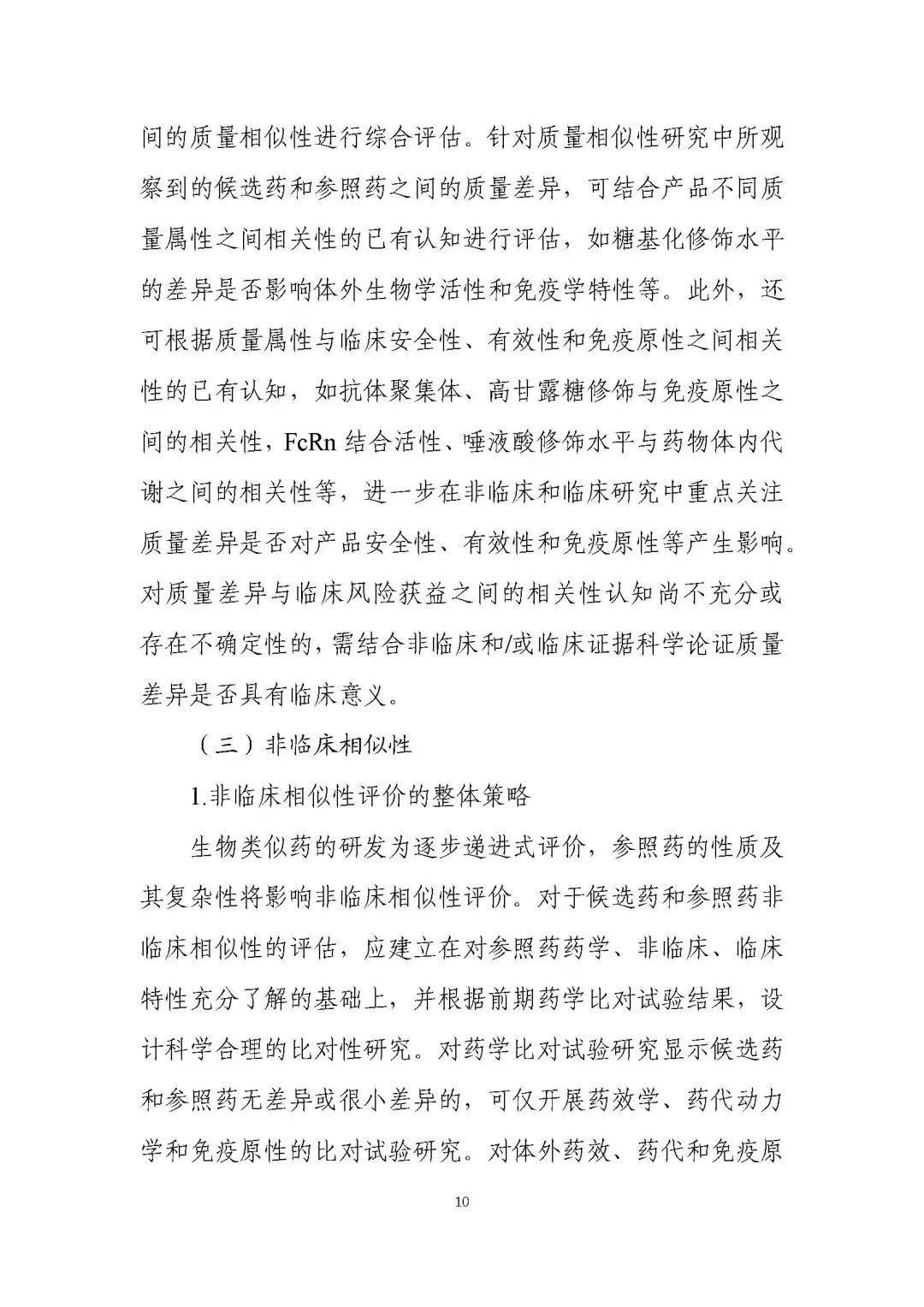 间的质量相似性进行综合评估。针对质量相似性研究中所观察到的候选药和参照药之间的质量差异，可结合产品不同质量属性之间相关性的已有认知进行评估，如糖基化修饰水平的差异是否影响体外生物学活性和免疫学特性等。此外，还可根据质量属性与临床安全性、有效性和免疫原性之间相关性的已有认知，如抗体聚集体、高甘露糖修饰与免疫原性之间的相关性，FcRn 结合活性、唾液酸修饰水平与药物体内代谢之间的相关性等，进一步在非临床和临床研究中重点关注质量差异是否对产品安全性、有效性和免疫原性等产生影响。对质量差异与临床风险获益之间的相关性认知尚不充分或存在不确定性的，需结合非临床和/或临床证据科学论证质量差异是否具有临床意义。

（三）非临床相似性

1.非临床相似性评价的整体策略

生物类似药的研发为逐步递进式评价，参照药的性质及其复杂性将影响非临床相似性评价。对于候选药和参照药非临床相似性的评估，应建立在对参照药药学、非临床、临床特性充分了解的基础上，并根据前期药学比对试验结果，设计科学合理的比对性研究。对药学比对试验研究显示候选药和参照药无差异或很小差异的，可仅开展药效学、药代动力学和免疫原性的比对试验研究。对体外药效、药代和免疫原

10